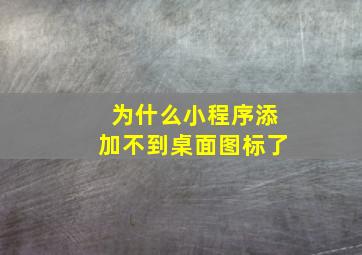 为什么小程序添加不到桌面图标了